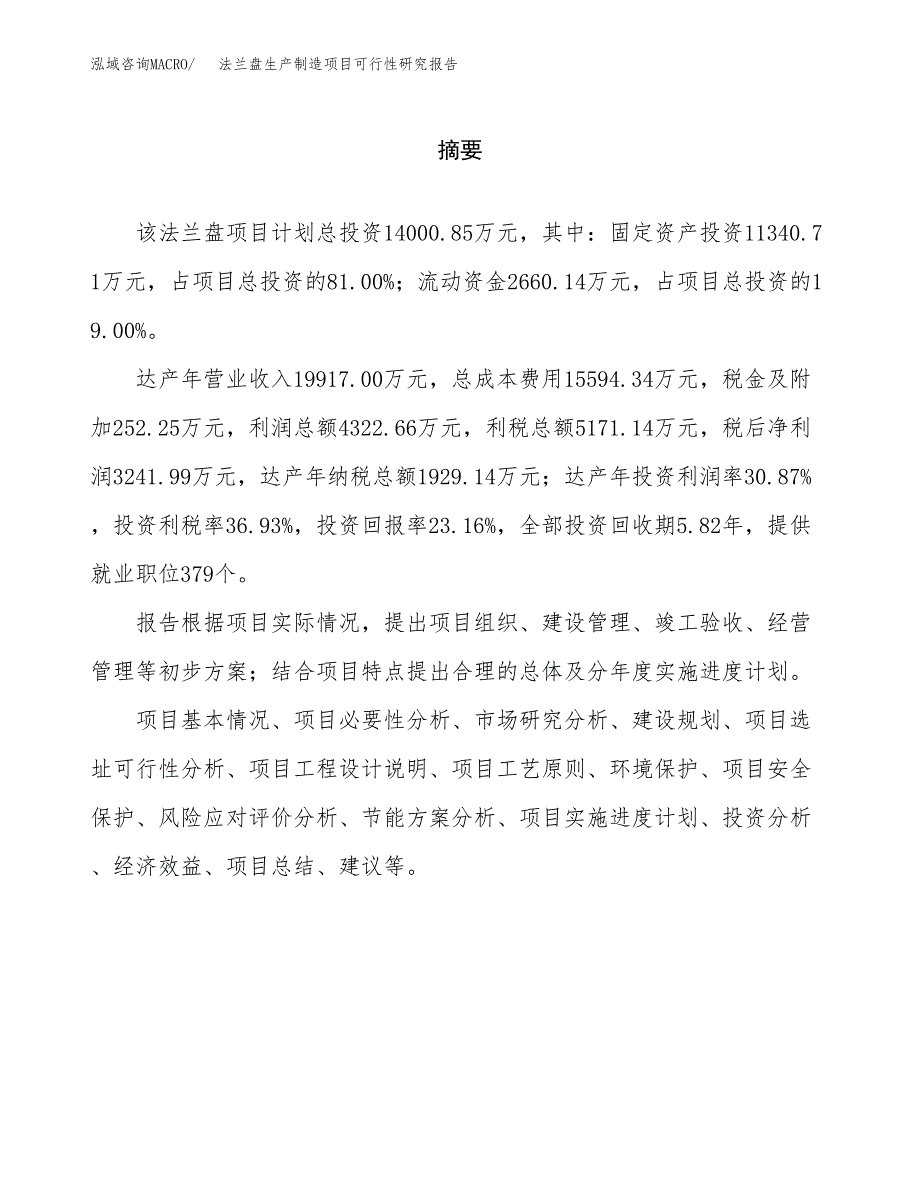 泓域咨询MACRO/　法兰盘生产制造项目可行性研究报告

摘要

该法兰盘项目计划总投资14000.85万元，其中：固定资产投资11340.71万元，占项目总投资的81.00%；流动资金2660.14万元，占项目总投资的19.00%。

达产年营业收入19917.00万元，总成本费用15594.34万元，税金及附加252.25万元，利润总额4322.66万元，利税总额5171.14万元，税后净利润3241.99万元，达产年纳税总额1929.14万元；达产年投资利润率30.87%，投资利税率36.93%，投资回报率23.16%，全部投资回收期5.82年，提供就业职位379个。

报告根据项目实际情况，提出项目组织、建设管理、竣工验收、经营管理等初步方案；结合项目特点提出合理的总体及分年度实施进度计划。

项目基本情况、项目必要性分析、市场研究分析、建设规划、项目选址可行性分析、项目工程设计说明、项目工艺原则、环境保护、项目安全保护、风险应对评价分析、节能方案分析、项目实施进度计划、投资分析、经济效益、项目总结、建议等。